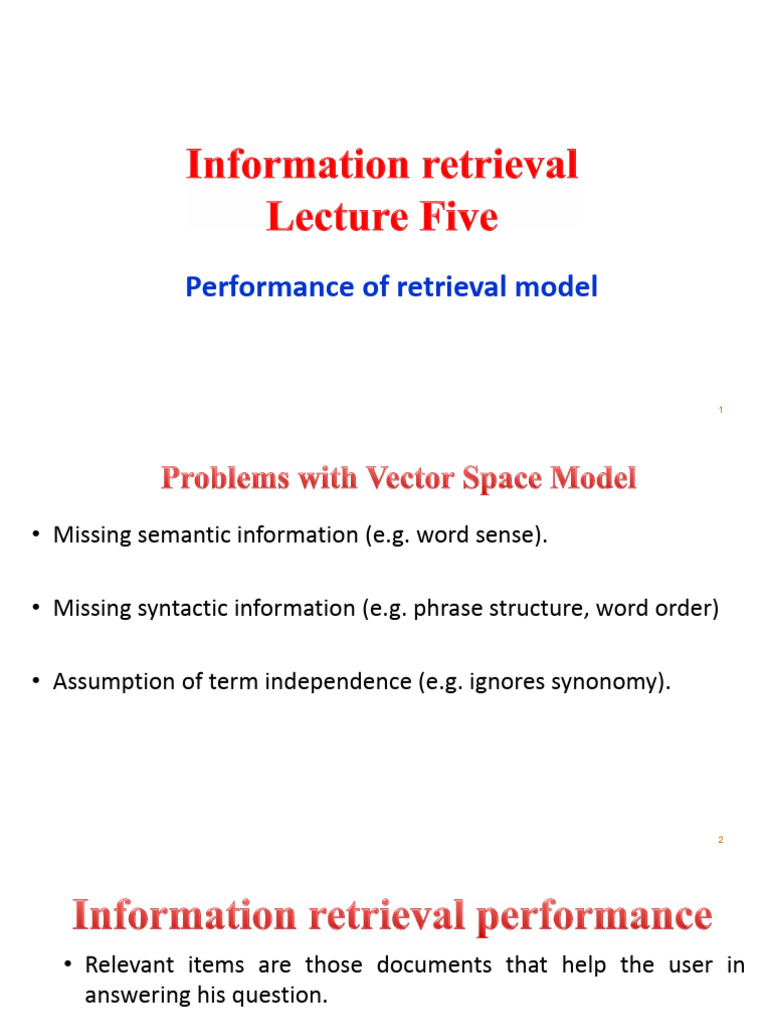 Information retrieval
Lecture Five

Performance of retrieval model

1

Problems with Vector Space Model

• Missing semantic information (e.g. word sense).

• Missing syntactic information (e.g. phrase structure, word order)

• Assumption of term independence (e.g. ignores synonomy).

2

Information retrieval performance

• Relevant items are those documents that help the user in answering his question.